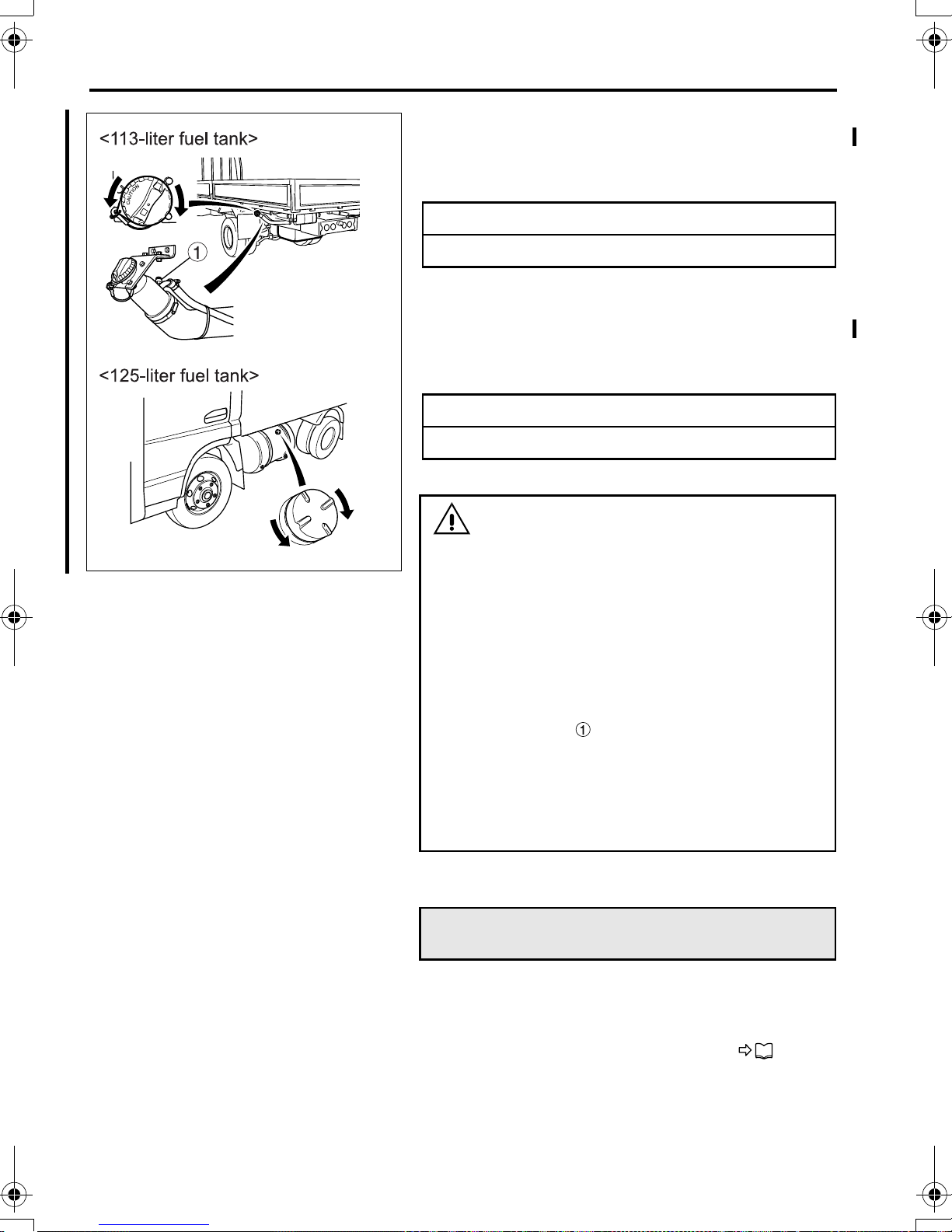 <113-liter fuel tank>

CAUTION

①

<125-liter fuel tank>

①